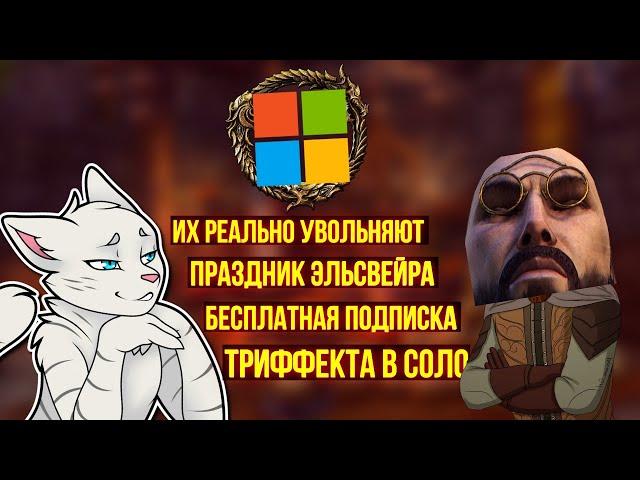 ИХ РЕАЛЬНО УВОЛЬНЯЮТ
ПРАЗДНИК ЭЛЬСВЕЙРА
БЕСПЛАТНАЯ ПОДПИСКА
ТРИФФЕКТА В СОЛО